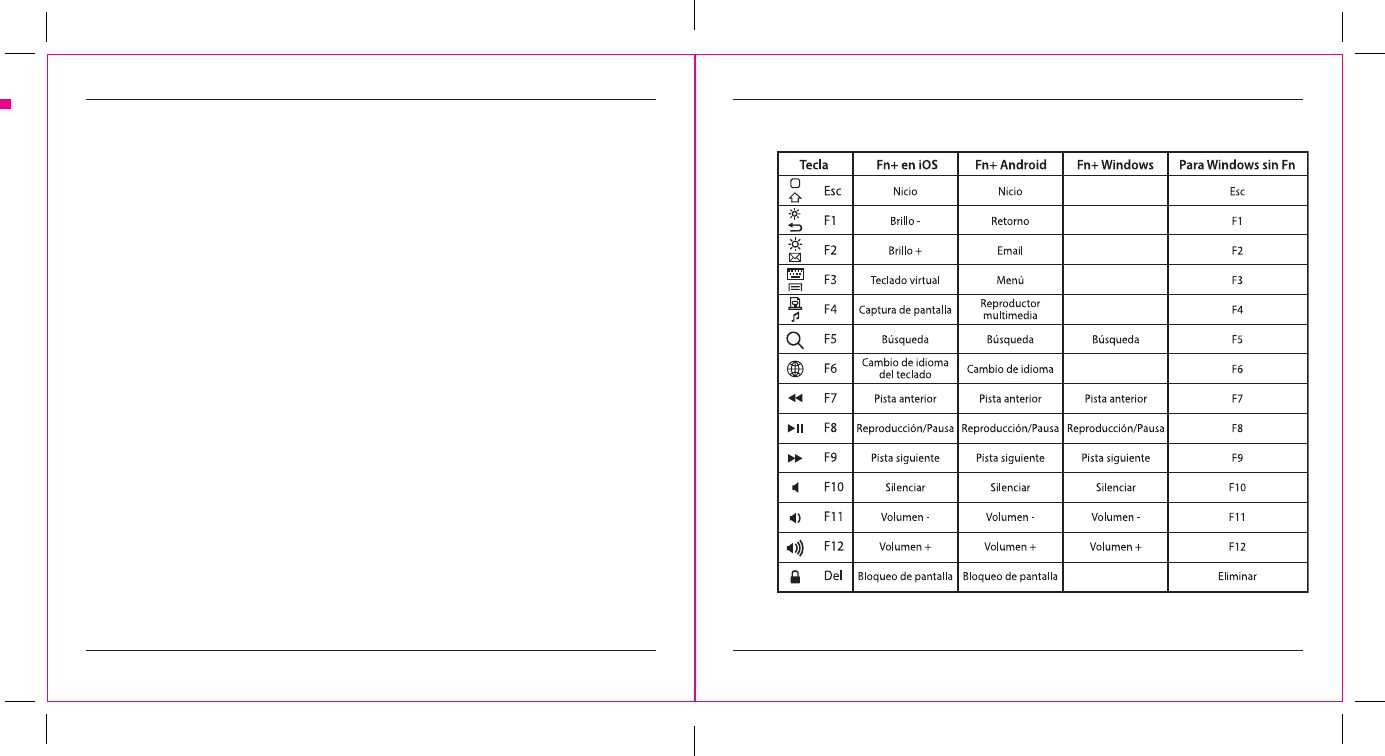 | Tecla | Fn+ en iOS | Fn+ Android | Fn+ Windows | Para Windows sin Fn |
|---|---|---|---|---|
| Esc | Nicio | Nicio | | Esc |
| F1 | Brillo - | Retorno | | F1 |
| F2 | Brillo + | Email | | F2 |
| F3 | Teclado virtual | Menú | | F3 |
| F4 | Captura de pantalla | Reproductor multimedia | | F4 |
| F5 | Búsqueda | Búsqueda | Búsqueda | F5 |
| F6 | Cambio de idioma del teclado | Cambio de idioma | | F6 |
| F7 | Pista anterior | Pista anterior | Pista anterior | F7 |
| F8 | Reproducción/Pausa | Reproducción/Pausa | Reproducción/Pausa | F8 |
| F9 | Pista siguiente | Pista siguiente | Pista siguiente | F9 |
| F10 | Silenciar | Silenciar | Silenciar | F10 |
| F11 | Volumen - | Volumen - | Volumen - | F11 |
| F12 | Volumen + | Volumen + | Volumen + | F12 |
| Del | Bloqueo de pantalla | Bloqueo de pantalla | | Eliminar |